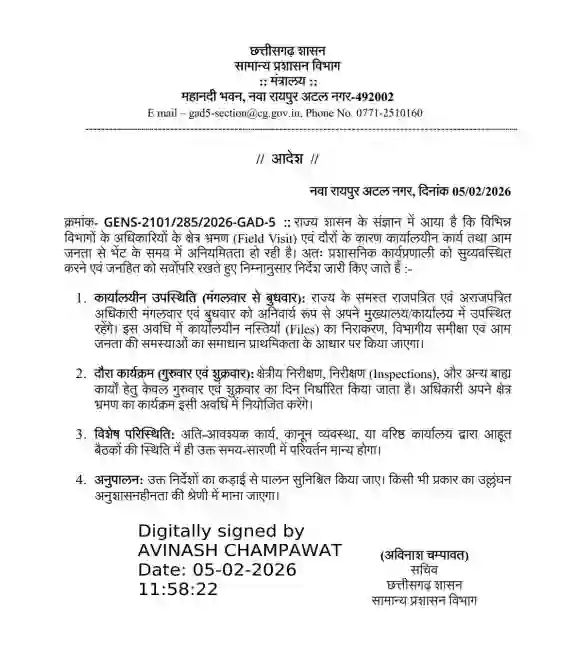 छत्तीसगढ़ शासन
सामान्य प्रशासन विभाग
:: मंत्रालय ::
महानदी भवन, नवा रायपुर अटल नगर-492002
E mail – gad5-section@cg.gov.in, Phone No. 0771-2510160

// आदेश //

नवा रायपुर अटल नगर, दिनांक 05/02/2026

क्रमांक- GENS-2101/285/2026-GAD-5 :: राज्य शासन के संज्ञान में आया है कि विभिन्न विभागों के अधिकारियों के क्षेत्र भ्रमण (Field Visit) एवं दौरों के कारण कार्यालयीन कार्य तथा आम जनता से भेंट के समय में अनियमितता हो रही है। अतः प्रशासनिक कार्यप्रणाली को सुव्यवस्थित करने एवं जनहित को सर्वोपरि रखते हुए निम्नानुसार निर्देश जारी किए जाते हैं :-

1. कार्यालयीन उपस्थिति (मंगलवार से बुधवार): राज्य के समस्त राजपत्रित एवं अराजपत्रित अधिकारी मंगलवार एवं बुधवार को अनिवार्य रूप से अपने मुख्यालय/कार्यालय में उपस्थित रहेंगे। इस अवधि में कार्यालयीन नस्तियों (Files) का निराकरण, विभागीय समीक्षा एवं आम जनता की समस्याओं का समाधान प्राथमिकता के आधार पर किया जाएगा।

2. दौरा कार्यक्रम (गुरुवार एवं शुक्रवार): क्षेत्रीय निरीक्षण, निरीक्षण (Inspections), और अन्य बाह्य कार्यों हेतु केवल गुरुवार एवं शुक्रवार का दिन निर्धारित किया जाता है। अधिकारी अपने क्षेत्र भ्रमण का कार्यक्रम इसी अवधि में नियोजित करेंगे।

3. विशेष परिस्थिति: अति-आवश्यक कार्य, कानून व्यवस्था, या वरिष्ठ कार्यालय द्वारा आहूत बैठकों की स्थिति में ही उक्त समय-सारणी में परिवर्तन मान्य होगा।

4. अनुपालन: उक्त निर्देशों का कड़ाई से पालन सुनिश्चित किया जाए। किसी भी प्रकार का उल्लंघन अनुशासनहीनता की श्रेणी में माना जाएगा।

Digitally signed by
AVINASH CHAMPAWAT
Date: 05-02-2026
11:58:22

(अविनाश चम्पावत)
सचिव
छत्तीसगढ़ शासन
सामान्य प्रशासन विभाग